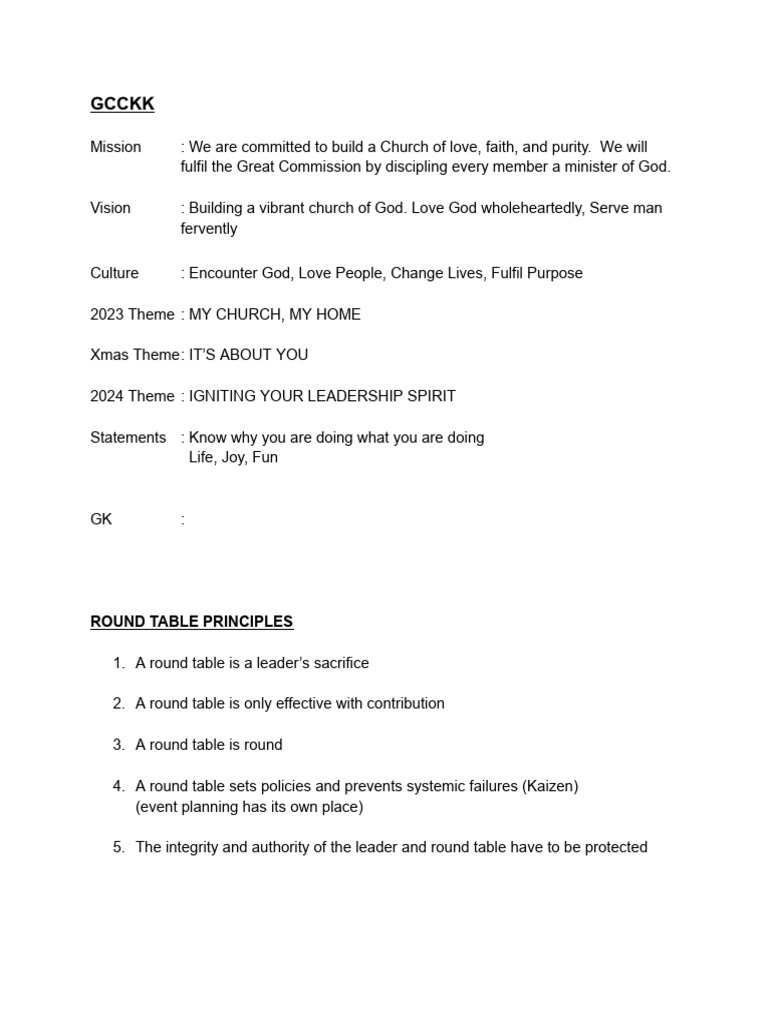 GCCKK

Mission : We are committed to build a Church of love, faith, and purity. We will fulfil the Great Commission by discipling every member a minister of God.

Vision : Building a vibrant church of God. Love God wholeheartedly, Serve man fervently

Culture : Encounter God, Love People, Change Lives, Fulfil Purpose

2023 Theme : MY CHURCH, MY HOME

Xmas Theme: IT'S ABOUT YOU

2024 Theme : IGNITING YOUR LEADERSHIP SPIRIT

Statements : Know why you are doing what you are doing
Life, Joy, Fun

GK :

ROUND TABLE PRINCIPLES

1. A round table is a leader's sacrifice

2. A round table is only effective with contribution

3. A round table is round

4. A round table sets policies and prevents systemic failures (Kaizen)
(event planning has its own place)

5. The integrity and authority of the leader and round table have to be protected